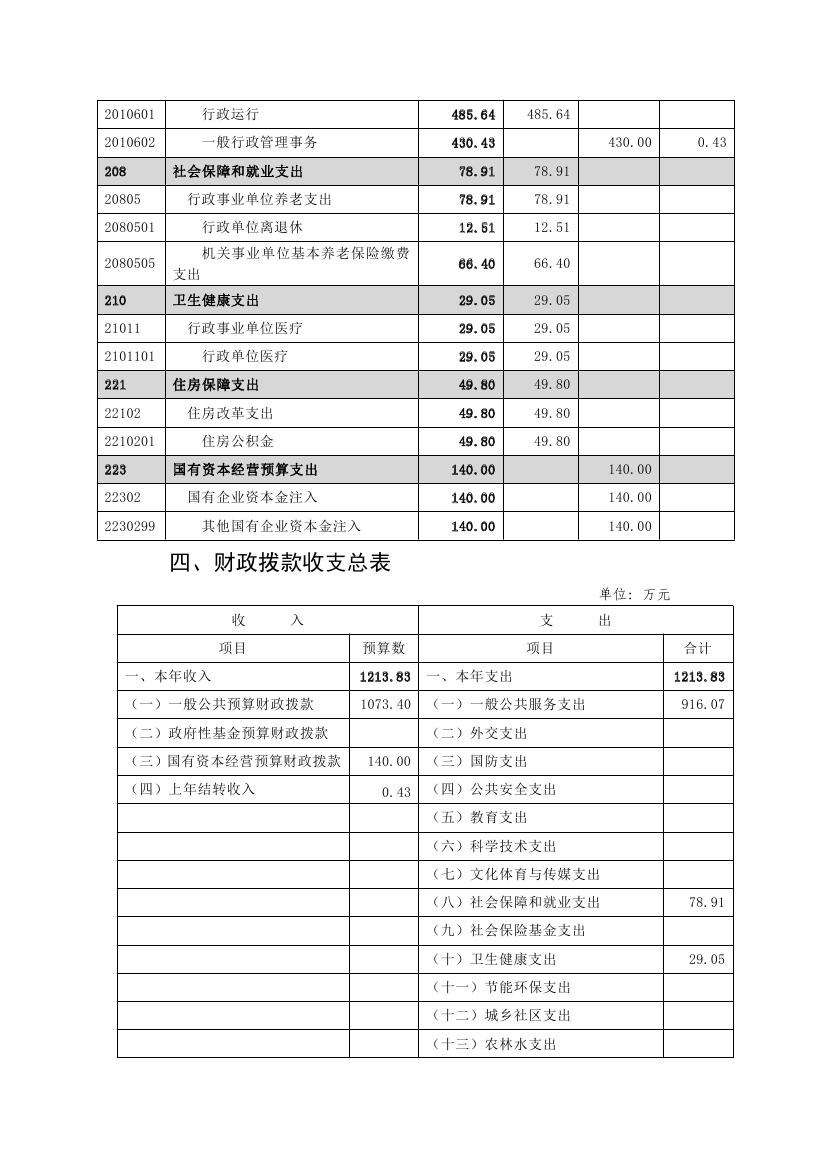 | 2010601 | 行政运行 | 485.64 | 485.64 | | |
|---|---|---|---|---|---|
| 2010602 | 一般行政管理事务 | 430.43 | | 430.00 | 0.43 |
| 208 | 社会保障和就业支出 | 78.91 | 78.91 | | |
| 20805 | 行政事业单位养老支出 | 78.91 | 78.91 | | |
| 2080501 | 行政单位离退休 | 12.51 | 12.51 | | |
| 2080505 | 机关事业单位基本养老保险缴费支出 | 66.40 | 66.40 | | |
| 210 | 卫生健康支出 | 29.05 | 29.05 | | |
| 21011 | 行政事业单位医疗 | 29.05 | 29.05 | | |
| 2101101 | 行政单位医疗 | 29.05 | 29.05 | | |
| 221 | 住房保障支出 | 49.80 | 49.80 | | |
| 22102 | 住房改革支出 | 49.80 | 49.80 | | |
| 2210201 | 住房公积金 | 49.80 | 49.80 | | |
| 223 | 国有资本经营预算支出 | 140.00 | | 140.00 | |
| 22302 | 国有企业资本金注入 | 140.00 | | 140.00 | |
| 2230299 | 其他国有企业资本金注入 | 140.00 | | 140.00 | |

四、财政拨款收支总表

单位: 万元

| 收 入 | | 支 出 | |
|---|---|---|---|
| 项目 | 预算数 | 项目 | 合计 |
| 一、本年收入 | 1213.83 | 一、本年支出 | 1213.83 |
| （一）一般公共预算财政拨款 | 1073.40 | （一）一般公共服务支出 | 916.07 |
| （二）政府性基金预算财政拨款 | | （二）外交支出 | |
| （三）国有资本经营预算财政拨款 | 140.00 | （三）国防支出 | |
| （四）上年结转收入 | 0.43 | （四）公共安全支出 | |
| | | （五）教育支出 | |
| | | （六）科学技术支出 | |
| | | （七）文化体育与传媒支出 | |
| | | （八）社会保障和就业支出 | 78.91 |
| | | （九）社会保险基金支出 | |
| | | （十）卫生健康支出 | 29.05 |
| | | （十一）节能环保支出 | |
| | | （十二）城乡社区支出 | |
| | | （十三）农林水支出 | |